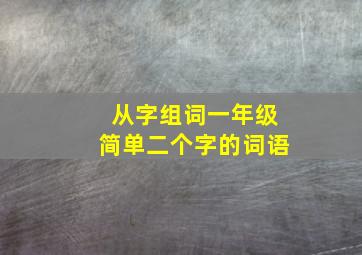 从字组词一年级
简单二个字的词语